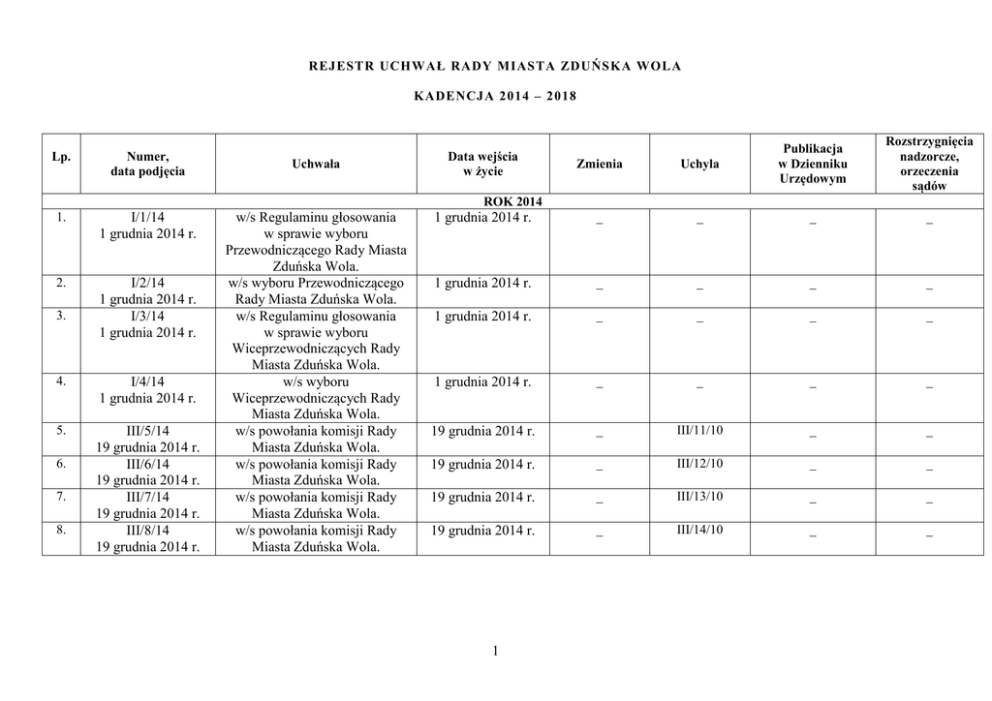 REJESTR UCHWAŁ RADY MIASTA ZDUŃSKA WOLA

KADENCJA 2014 – 2018

| Lp. | Numer, data podjęcia | Uchwała | Data wejścia w życie | Zmienia | Uchyla | Publikacja w Dzienniku Urzędowym | Rozstrzygnięcia nadzorcze, orzeczenia sądów |
|---|---|---|---|---|---|---|---|
| ROK 2014 | | | | | | | |
| 1. | I/1/14 1 grudnia 2014 r. | w/s Regulaminu głosowania w sprawie wyboru Przewodniczącego Rady Miasta Zduńska Wola. | 1 grudnia 2014 r. | – | – | – | – |
| 2. | I/2/14 1 grudnia 2014 r. | w/s wyboru Przewodniczącego Rady Miasta Zduńska Wola. | 1 grudnia 2014 r. | – | – | – | – |
| 3. | I/3/14 1 grudnia 2014 r. | w/s Regulaminu głosowania w sprawie wyboru Wiceprzewodniczących Rady Miasta Zduńska Wola. | 1 grudnia 2014 r. | – | – | – | – |
| 4. | I/4/14 1 grudnia 2014 r. | w/s wyboru Wiceprzewodniczących Rady Miasta Zduńska Wola. | 1 grudnia 2014 r. | – | – | – | – |
| 5. | III/5/14 19 grudnia 2014 r. | w/s powołania komisji Rady Miasta Zduńska Wola. | 19 grudnia 2014 r. | – | III/11/10 | – | – |
| 6. | III/6/14 19 grudnia 2014 r. | w/s powołania komisji Rady Miasta Zduńska Wola. | 19 grudnia 2014 r. | – | III/12/10 | – | – |
| 7. | III/7/14 19 grudnia 2014 r. | w/s powołania komisji Rady Miasta Zduńska Wola. | 19 grudnia 2014 r. | – | III/13/10 | – | – |
| 8. | III/8/14 19 grudnia 2014 r. | w/s powołania komisji Rady Miasta Zduńska Wola. | 19 grudnia 2014 r. | – | III/14/10 | – | – |

1